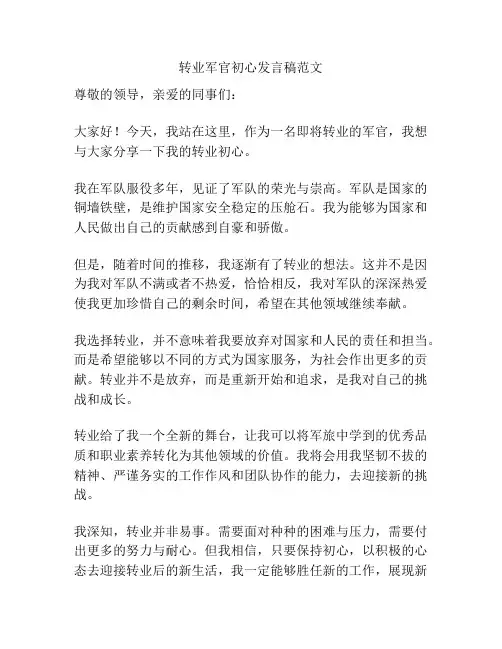 转业军官初心发言稿范文

尊敬的领导，亲爱的同事们：

大家好！今天，我站在这里，作为一名即将转业的军官，我想与大家分享一下我的转业初心。

我在军队服役多年，见证了军队的荣光与崇高。军队是国家的铜墙铁壁，是维护国家安全稳定的压舱石。我为能够为国家和人民做出自己的贡献感到自豪和骄傲。

但是，随着时间的推移，我逐渐有了转业的想法。这并不是因为我对军队不满或者不热爱，恰恰相反，我对军队的深深热爱使我更加珍惜自己的剩余时间，希望在其他领域继续奉献。

我选择转业，并不意味着我要放弃对国家和人民的责任和担当。而是希望能够以不同的方式为国家服务，为社会作出更多的贡献。转业并不是放弃，而是重新开始和追求，是我对自己的挑战和成长。

转业给了我一个全新的舞台，让我可以将军旅中学到的优秀品质和职业素养转化为其他领域的价值。我将会用我坚韧不拔的精神、严谨务实的工作作风和团队协作的能力，去迎接新的挑战。

我深知，转业并非易事。需要面对种种的困难与压力，需要付出更多的努力与耐心。但我相信，只要保持初心，以积极的心态去迎接转业后的新生活，我一定能够胜任新的工作，展现新